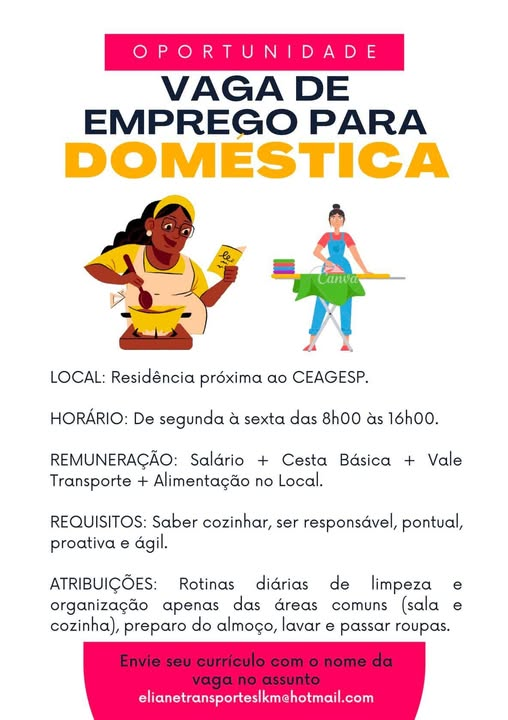 OPORTUNIDADE

VAGA DE EMPREGO PARA DOMÉSTICA

Canva

LOCAL: Residência próxima ao CEAGESP.

HORÁRIO: De segunda à sexta das 8h00 às 16h00.

REMUNERAÇÃO: Salário + Cesta Básica + Vale Transporte + Alimentação no Local.

REQUISITOS: Saber cozinhar, ser responsável, pontual, proativa e ágil.

ATRIBUIÇÕES: Rotinas diárias de limpeza e organização apenas das áreas comuns (sala e cozinha), preparo do almoço, lavar e passar roupas.

Envie seu currículo com o nome da vaga no assunto
elianetransporteslkm@hotmail.com